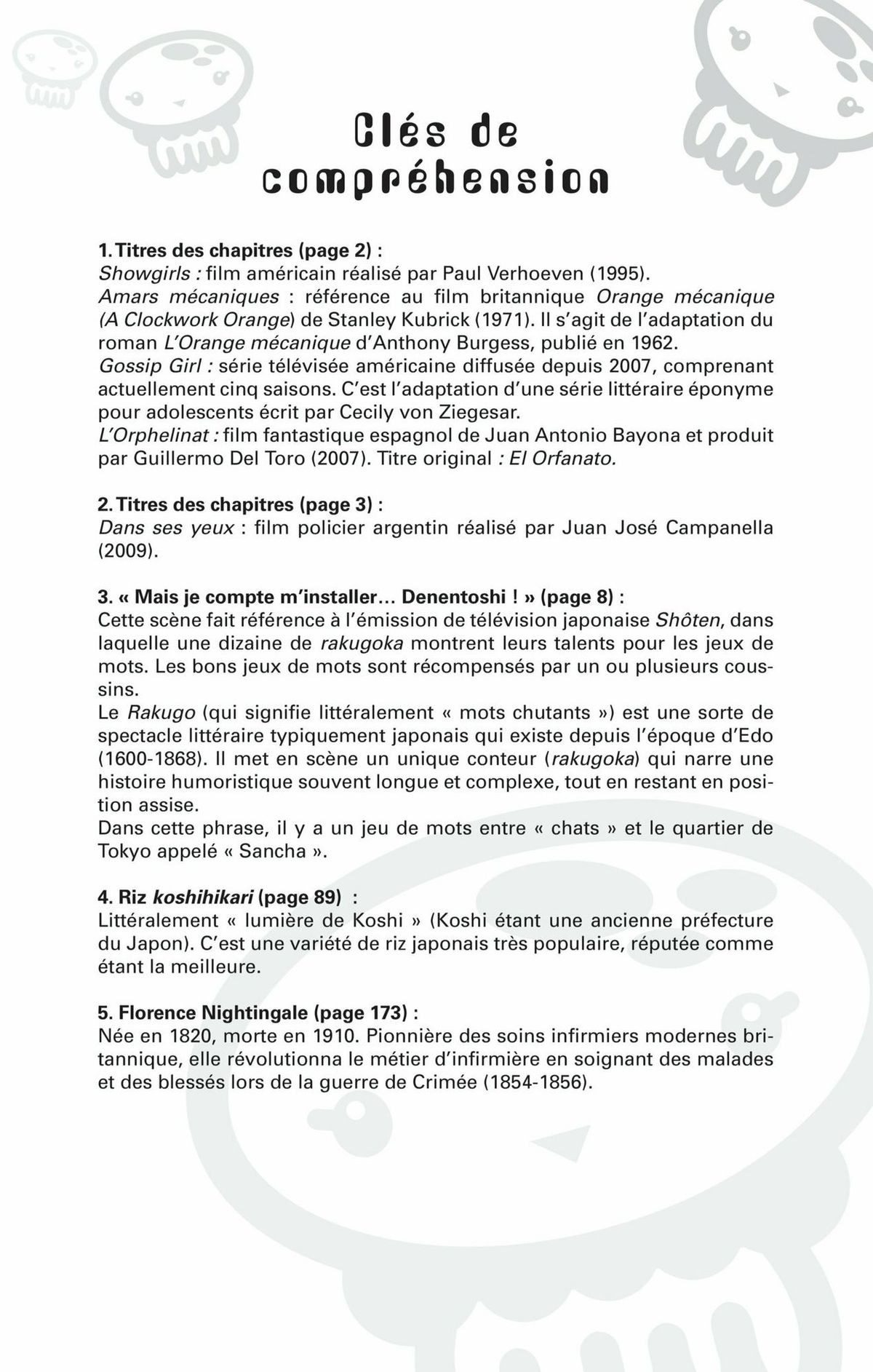 Clés de compréhension

1. Titres des chapitres (page 2) :
Showgirls : film américain réalisé par Paul Verhoeven (1995).
Amars mécaniques : référence au film britannique Orange mécanique (A Clockwork Orange) de Stanley Kubrick (1971). Il s'agit de l'adaptation du roman L'Orange mécanique d'Anthony Burgess, publié en 1962.
Gossip Girl : série télévisée américaine diffusée depuis 2007, comprenant actuellement cinq saisons. C'est l'adaptation d'une série littéraire éponyme pour adolescents écrit par Cecily von Ziegesar.
L'Orphelinat : film fantastique espagnol de Juan Antonio Bayona et produit par Guillermo Del Toro (2007). Titre original : El Orfanato.

2. Titres des chapitres (page 3) :
Dans ses yeux : film policier argentin réalisé par Juan José Campanella (2009).

3. « Mais je compte m'installer… Denentoshi ! » (page 8) :
Cette scène fait référence à l'émission de télévision japonaise Shôten, dans laquelle une dizaine de rakugoka montrent leurs talents pour les jeux de mots. Les bons jeux de mots sont récompensés par un ou plusieurs coussins.
Le Rakugo (qui signifie littéralement « mots chutants ») est une sorte de spectacle littéraire typiquement japonais qui existe depuis l'époque d'Edo (1600-1868). Il met en scène un unique conteur (rakugoka) qui narre une histoire humoristique souvent longue et complexe, tout en restant en position assise.
Dans cette phrase, il y a un jeu de mots entre « chats » et le quartier de Tokyo appelé « Sancha ».

4. Riz koshihikari (page 89) :
Littéralement « lumière de Koshi » (Koshi étant une ancienne préfecture du Japon). C'est une variété de riz japonais très populaire, réputée comme étant la meilleure.

5. Florence Nightingale (page 173) :
Née en 1820, morte en 1910. Pionnière des soins infirmiers modernes britannique, elle révolutionna le métier d'infirmière en soignant des malades et des blessés lors de la guerre de Crimée (1854-1856).